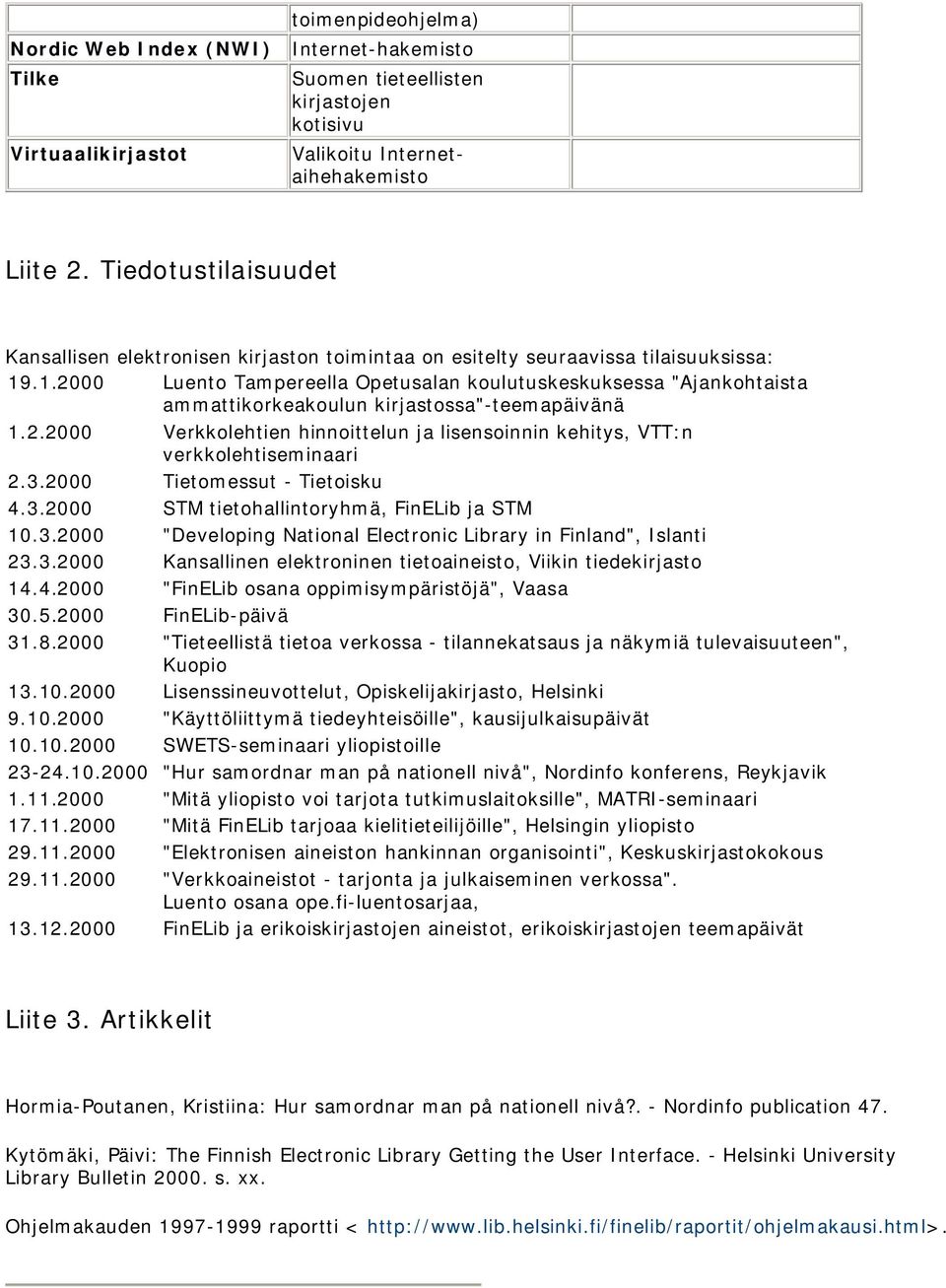 |  | toimenpideohjelma) |  |
|---|---|---|
| Nordic Web Index (NWI) | Internet-hakemisto |  |
| Tilke | Suomen tieteellisten kirjastojen kotisivu |  |
| Virtuaalikirjastot | Valikoitu Internet-aihehakemisto |  |

Liite 2. Tiedotustilaisuudet

Kansallisen elektronisen kirjaston toimintaa on esitelty seuraavissa tilaisuuksissa:

| | |
|---|---|
| 19.1.2000 | Luento Tampereella Opetusalan koulutuskeskuksessa "Ajankohtaista ammattikorkeakoulun kirjastossa"-teemapäivänä |
| 1.2.2000 | Verkkolehtien hinnoittelun ja lisensoinnin kehitys, VTT:n verkkolehtiseminaari |
| 2.3.2000 | Tietomessut - Tietoisku |
| 4.3.2000 | STM tietohallintoryhmä, FinELib ja STM |
| 10.3.2000 | "Developing National Electronic Library in Finland", Islanti |
| 23.3.2000 | Kansallinen elektroninen tietoaineisto, Viikin tiedekirjasto |
| 14.4.2000 | "FinELib osana oppimisympäristöjä", Vaasa |
| 30.5.2000 | FinELib-päivä |
| 31.8.2000 | "Tieteellistä tietoa verkossa - tilannekatsaus ja näkymiä tulevaisuuteen", Kuopio |
| 13.10.2000 | Lisenssineuvottelut, Opiskelijakirjasto, Helsinki |
| 9.10.2000 | "Käyttöliittymä tiedeyhteisöille", kausijulkaisupäivät |
| 10.10.2000 | SWETS-seminaari yliopistoille |
| 23-24.10.2000 | "Hur samordnar man på nationell nivå", Nordinfo konferens, Reykjavik |
| 1.11.2000 | "Mitä yliopisto voi tarjota tutkimuslaitoksille", MATRI-seminaari |
| 17.11.2000 | "Mitä FinELib tarjoaa kielitieteilijöille", Helsingin yliopisto |
| 29.11.2000 | "Elektronisen aineiston hankinnan organisointi", Keskuskirjastokokous |
| 29.11.2000 | "Verkkoaineistot - tarjonta ja julkaiseminen verkossa". Luento osana ope.fi-luentosarjaa, |
| 13.12.2000 | FinELib ja erikoiskirjastojen aineistot, erikoiskirjastojen teemapäivät |

Liite 3. Artikkelit

Hormia-Poutanen, Kristiina: Hur samordnar man på nationell nivå?. - Nordinfo publication 47.

Kytömäki, Päivi: The Finnish Electronic Library Getting the User Interface. - Helsinki University Library Bulletin 2000. s. xx.

Ohjelmakauden 1997-1999 raportti < http://www.lib.helsinki.fi/finelib/raportit/ohjelmakausi.html>.